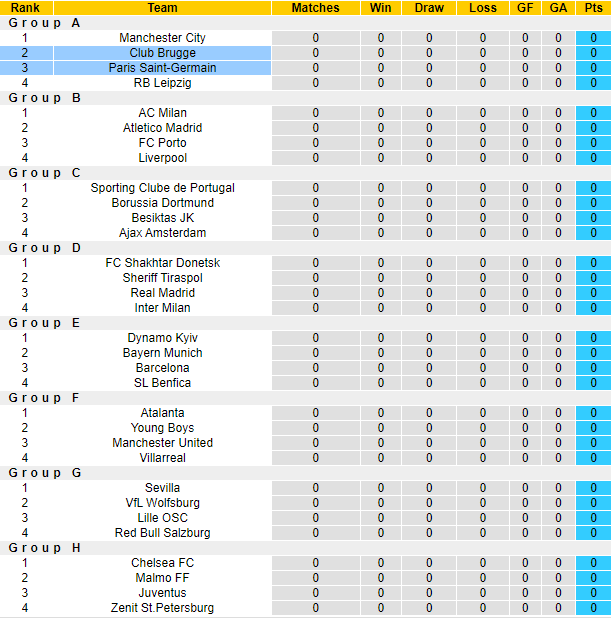 | Rank | Team | Matches | Win | Draw | Loss | GF | GA | Pts |
|---|---|---|---|---|---|---|---|---|
| Group A | | | | | | | | |
| 1 | Manchester City | 0 | 0 | 0 | 0 | 0 | 0 | 0 |
| 2 | Club Brugge | 0 | 0 | 0 | 0 | 0 | 0 | 0 |
| 3 | Paris Saint-Germain | 0 | 0 | 0 | 0 | 0 | 0 | 0 |
| 4 | RB Leipzig | 0 | 0 | 0 | 0 | 0 | 0 | 0 |
| Group B | | | | | | | | |
| 1 | AC Milan | 0 | 0 | 0 | 0 | 0 | 0 | 0 |
| 2 | Atletico Madrid | 0 | 0 | 0 | 0 | 0 | 0 | 0 |
| 3 | FC Porto | 0 | 0 | 0 | 0 | 0 | 0 | 0 |
| 4 | Liverpool | 0 | 0 | 0 | 0 | 0 | 0 | 0 |
| Group C | | | | | | | | |
| 1 | Sporting Clube de Portugal | 0 | 0 | 0 | 0 | 0 | 0 | 0 |
| 2 | Borussia Dortmund | 0 | 0 | 0 | 0 | 0 | 0 | 0 |
| 3 | Besiktas JK | 0 | 0 | 0 | 0 | 0 | 0 | 0 |
| 4 | Ajax Amsterdam | 0 | 0 | 0 | 0 | 0 | 0 | 0 |
| Group D | | | | | | | | |
| 1 | FC Shakhtar Donetsk | 0 | 0 | 0 | 0 | 0 | 0 | 0 |
| 2 | Sheriff Tiraspol | 0 | 0 | 0 | 0 | 0 | 0 | 0 |
| 3 | Real Madrid | 0 | 0 | 0 | 0 | 0 | 0 | 0 |
| 4 | Inter Milan | 0 | 0 | 0 | 0 | 0 | 0 | 0 |
| Group E | | | | | | | | |
| 1 | Dynamo Kyiv | 0 | 0 | 0 | 0 | 0 | 0 | 0 |
| 2 | Bayern Munich | 0 | 0 | 0 | 0 | 0 | 0 | 0 |
| 3 | Barcelona | 0 | 0 | 0 | 0 | 0 | 0 | 0 |
| 4 | SL Benfica | 0 | 0 | 0 | 0 | 0 | 0 | 0 |
| Group F | | | | | | | | |
| 1 | Atalanta | 0 | 0 | 0 | 0 | 0 | 0 | 0 |
| 2 | Young Boys | 0 | 0 | 0 | 0 | 0 | 0 | 0 |
| 3 | Manchester United | 0 | 0 | 0 | 0 | 0 | 0 | 0 |
| 4 | Villarreal | 0 | 0 | 0 | 0 | 0 | 0 | 0 |
| Group G | | | | | | | | |
| 1 | Sevilla | 0 | 0 | 0 | 0 | 0 | 0 | 0 |
| 2 | VfL Wolfsburg | 0 | 0 | 0 | 0 | 0 | 0 | 0 |
| 3 | Lille OSC | 0 | 0 | 0 | 0 | 0 | 0 | 0 |
| 4 | Red Bull Salzburg | 0 | 0 | 0 | 0 | 0 | 0 | 0 |
| Group H | | | | | | | | |
| 1 | Chelsea FC | 0 | 0 | 0 | 0 | 0 | 0 | 0 |
| 2 | Malmo FF | 0 | 0 | 0 | 0 | 0 | 0 | 0 |
| 3 | Juventus | 0 | 0 | 0 | 0 | 0 | 0 | 0 |
| 4 | Zenit St.Petersburg | 0 | 0 | 0 | 0 | 0 | 0 | 0 |